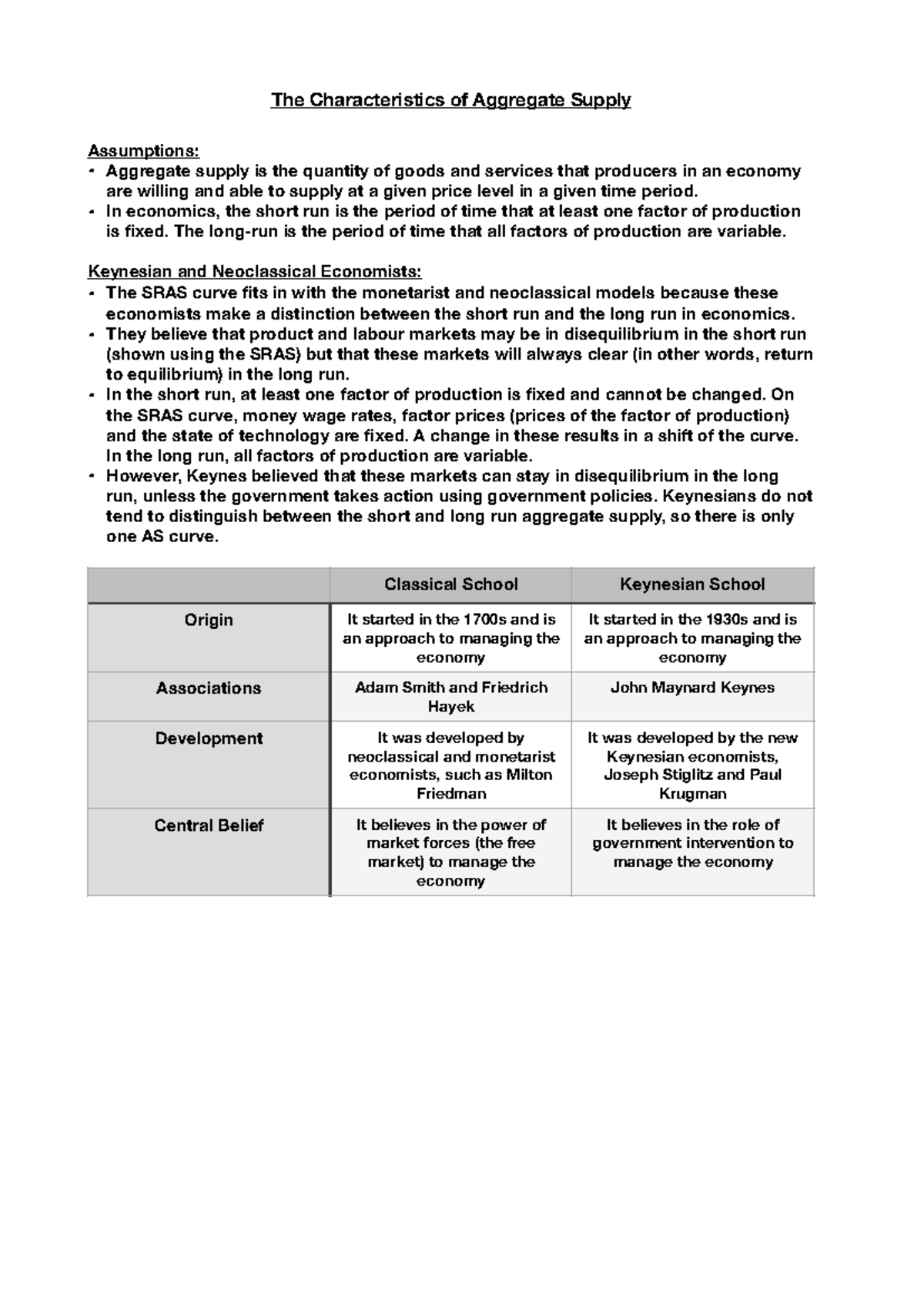 The Characteristics of Aggregate Supply

Assumptions:
• Aggregate supply is the quantity of goods and services that producers in an economy are willing and able to supply at a given price level in a given time period.
• In economics, the short run is the period of time that at least one factor of production is fixed. The long-run is the period of time that all factors of production are variable.

Keynesian and Neoclassical Economists:
• The SRAS curve fits in with the monetarist and neoclassical models because these economists make a distinction between the short run and the long run in economics.
• They believe that product and labour markets may be in disequilibrium in the short run (shown using the SRAS) but that these markets will always clear (in other words, return to equilibrium) in the long run.
• In the short run, at least one factor of production is fixed and cannot be changed. On the SRAS curve, money wage rates, factor prices (prices of the factor of production) and the state of technology are fixed. A change in these results in a shift of the curve. In the long run, all factors of production are variable.
• However, Keynes believed that these markets can stay in disequilibrium in the long run, unless the government takes action using government policies. Keynesians do not tend to distinguish between the short and long run aggregate supply, so there is only one AS curve.

| | Classical School | Keynesian School |
|---|---|---|
| Origin | It started in the 1700s and is an approach to managing the economy | It started in the 1930s and is an approach to managing the economy |
| Associations | Adam Smith and Friedrich Hayek | John Maynard Keynes |
| Development | It was developed by neoclassical and monetarist economists, such as Milton Friedman | It was developed by the new Keynesian economists, Joseph Stiglitz and Paul Krugman |
| Central Belief | It believes in the power of market forces (the free market) to manage the economy | It believes in the role of government intervention to manage the economy |